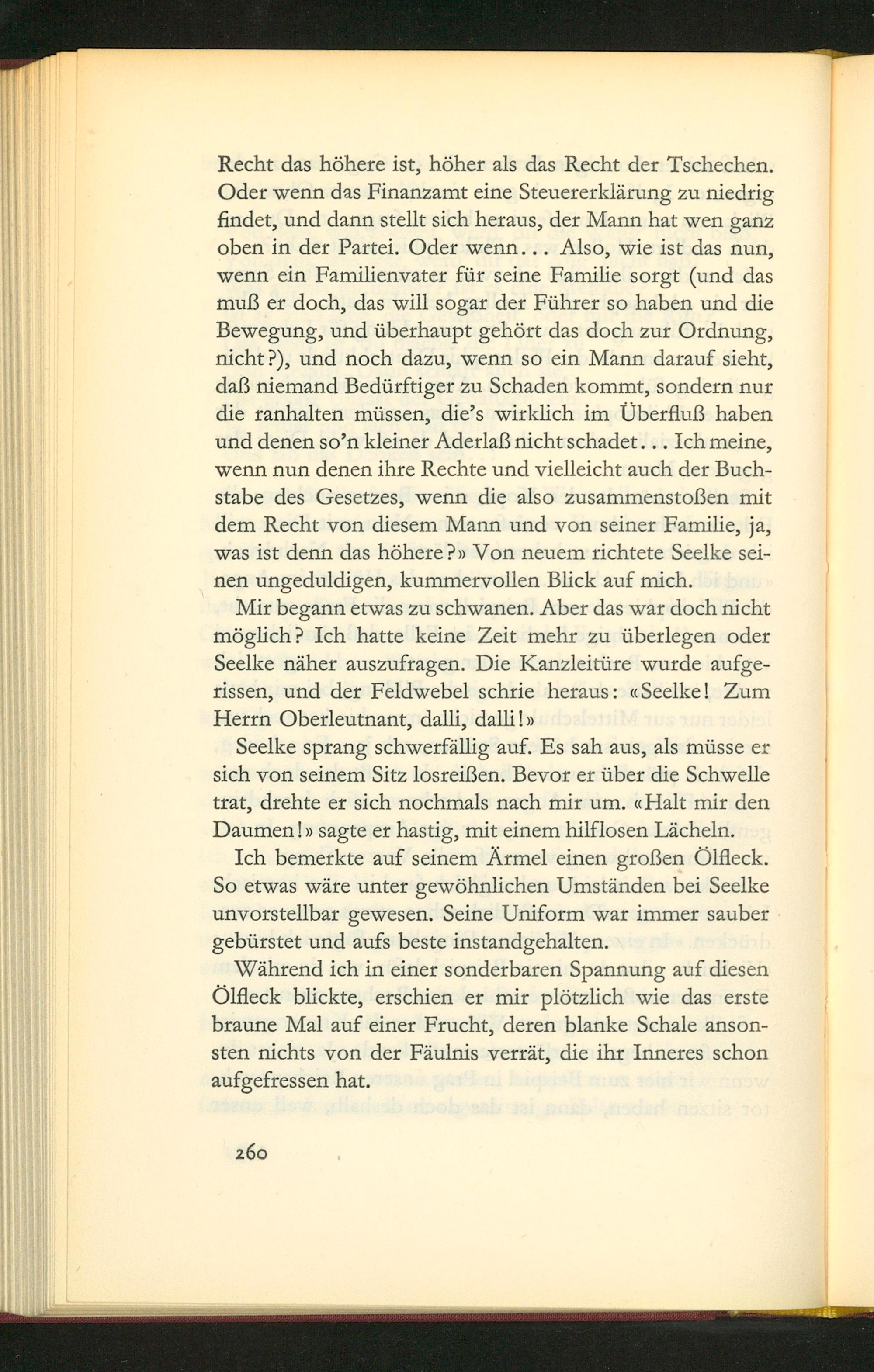 Recht das höhere ist, höher als das Recht der Tschechen. Oder wenn das Finanzamt eine Steuererklärung zu niedrig findet, und dann stellt sich heraus, der Mann hat wen ganz oben in der Partei. Oder wenn... Also, wie ist das nun, wenn ein Familienvater für seine Familie sorgt (und das muß er doch, das will sogar der Führer so haben und die Bewegung, und überhaupt gehört das doch zur Ordnung, nicht?), und noch dazu, wenn so ein Mann darauf sieht, daß niemand Bedürftiger zu Schaden kommt, sondern nur die ranhalten müssen, die's wirklich im Überfluß haben und denen so'n kleiner Aderlaß nicht schadet... Ich meine, wenn nun denen ihre Rechte und vielleicht auch der Buchstabe des Gesetzes, wenn die also zusammenstoßen mit dem Recht von diesem Mann und von seiner Familie, ja, was ist denn das höhere?» Von neuem richtete Seelke seinen ungeduldigen, kummervollen Blick auf mich.

Mir begann etwas zu schwanen. Aber das war doch nicht möglich? Ich hatte keine Zeit mehr zu überlegen oder Seelke näher auszufragen. Die Kanzleitüre wurde aufgerissen, und der Feldwebel schrie heraus: «Seelke! Zum Herrn Oberleutnant, dalli, dalli!»

Seelke sprang schwerfällig auf. Es sah aus, als müsse er sich von seinem Sitz losreißen. Bevor er über die Schwelle trat, drehte er sich nochmals nach mir um. «Halt mir den Daumen!» sagte er hastig, mit einem hilflosen Lächeln.

Ich bemerkte auf seinem Ärmel einen großen Ölfleck. So etwas wäre unter gewöhnlichen Umständen bei Seelke unvorstellbar gewesen. Seine Uniform war immer sauber gebürstet und aufs beste instandgehalten.

Während ich in einer sonderbaren Spannung auf diesen Ölfleck blickte, erschien er mir plötzlich wie das erste braune Mal auf einer Frucht, deren blanke Schale ansonsten nichts von der Fäulnis verrät, die ihr Inneres schon aufgefressen hat.

260